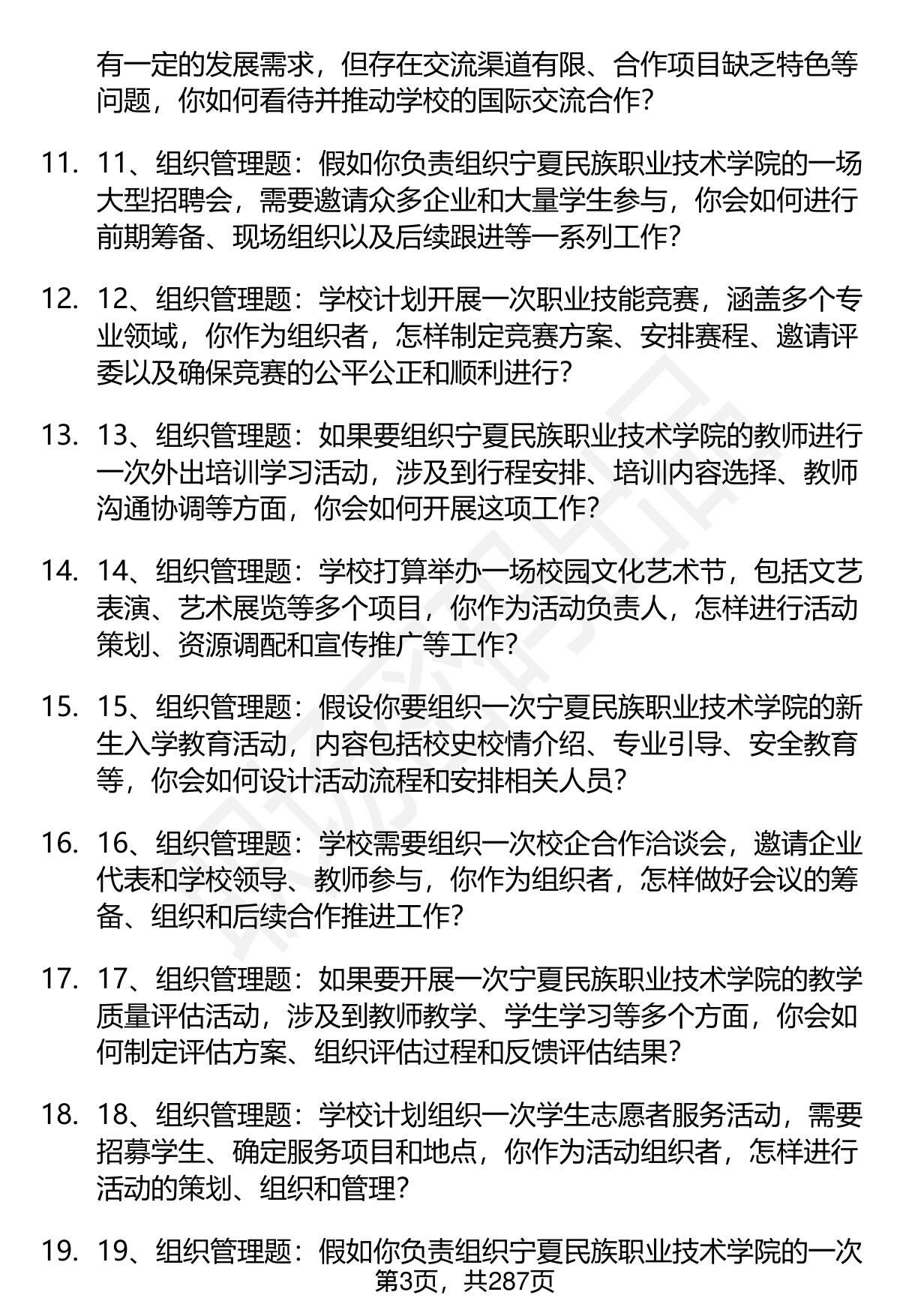 有一定的发展需求，但存在交流渠道有限、合作项目缺乏特色等问题，你如何看待并推动学校的国际交流合作？

11. 11、组织管理题：假如你负责组织宁夏民族职业技术学院的一场大型招聘会，需要邀请众多企业和大量学生参与，你会如何进行前期筹备、现场组织以及后续跟进等一系列工作？

12. 12、组织管理题：学校计划开展一次职业技能竞赛，涵盖多个专业领域，你作为组织者，怎样制定竞赛方案、安排赛程、邀请评委以及确保竞赛的公平公正和顺利进行？

13. 13、组织管理题：如果要组织宁夏民族职业技术学院的教师进行一次外出培训学习活动，涉及到行程安排、培训内容选择、教师沟通协调等方面，你会如何开展这项工作？

14. 14、组织管理题：学校打算举办一场校园文化艺术节，包括文艺表演、艺术展览等多个项目，你作为活动负责人，怎样进行活动策划、资源调配和宣传推广等工作？

15. 15、组织管理题：假设你要组织一次宁夏民族职业技术学院的新生入学教育活动，内容包括校史校情介绍、专业引导、安全教育等，你会如何设计活动流程和安排相关人员？

16. 16、组织管理题：学校需要组织一次校企合作洽谈会，邀请企业代表和学校领导、教师参与，你作为组织者，怎样做好会议的筹备、组织和后续合作推进工作？

17. 17、组织管理题：如果要开展一次宁夏民族职业技术学院的教学质量评估活动，涉及到教师教学、学生学习等多个方面，你会如何制定评估方案、组织评估过程和反馈评估结果？

18. 18、组织管理题：学校计划组织一次学生志愿者服务活动，需要招募学生、确定服务项目和地点，你作为活动组织者，怎样进行活动的策划、组织和管理？

19. 19、组织管理题：假如你负责组织宁夏民族职业技术学院的一次

第3页，共287页